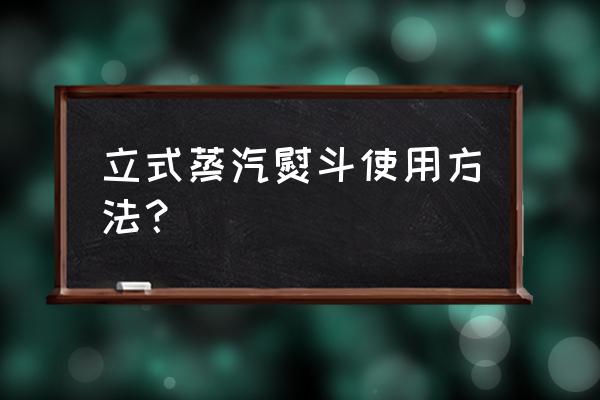 立式蒸汽熨斗使用方法？